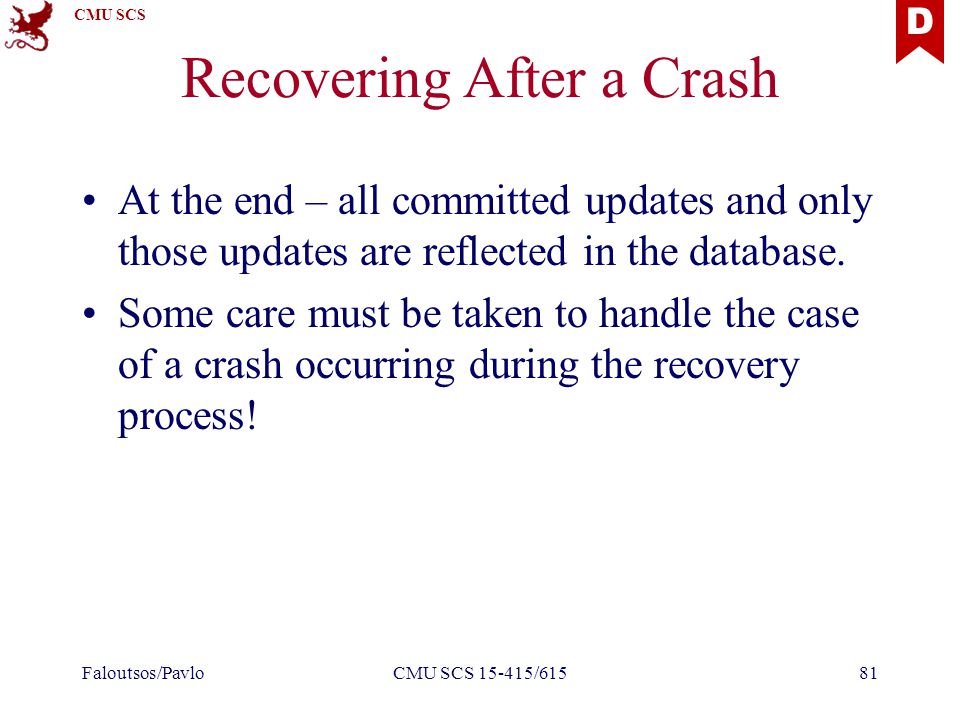 CMU SCS

D

Recovering After a Crash

• At the end – all committed updates and only those updates are reflected in the database.

• Some care must be taken to handle the case of a crash occurring during the recovery process!

Faloutsos/Pavlo

CMU SCS 15-415/615

81